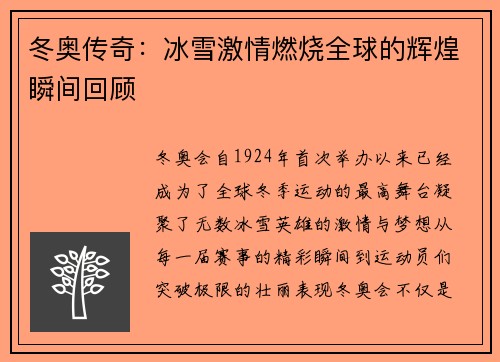 冬奥传奇：冰雪激情燃烧全球的辉煌瞬间回顾

冬奥会自1924年首次举办以来已经成为了全球冬季运动的最高舞台凝聚了无数冰雪英雄的激情与梦想从每一届赛事的精彩瞬间到运动员们突破极限的壮丽表现冬奥会不仅是